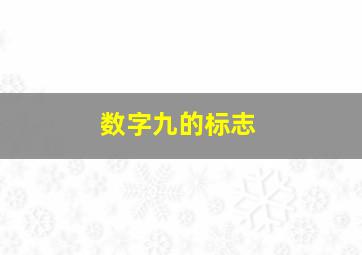 数字九的标志